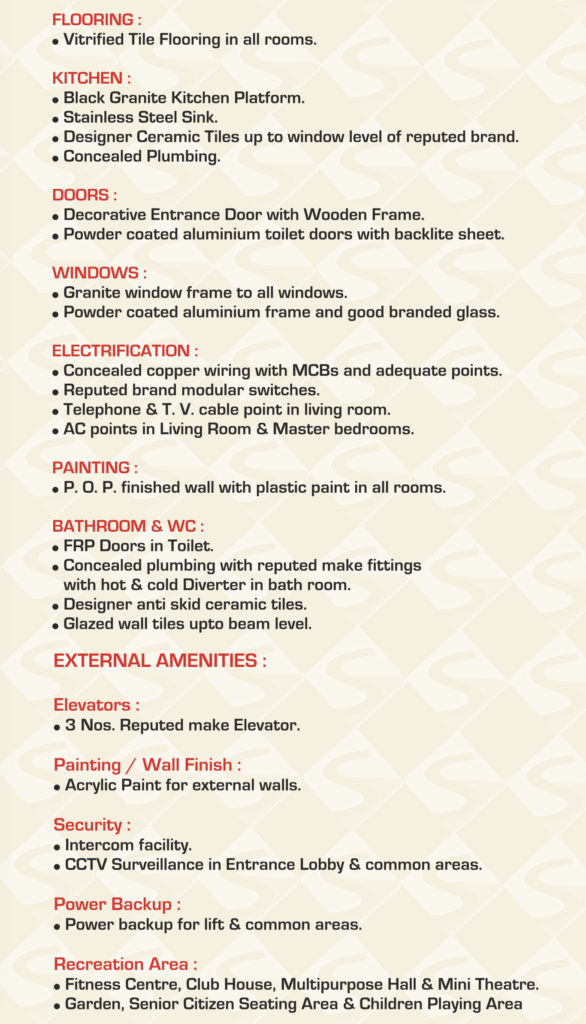 FLOORING :
• Vitrified Tile Flooring in all rooms.

KITCHEN :
• Black Granite Kitchen Platform.
• Stainless Steel Sink.
• Designer Ceramic Tiles up to window level of reputed brand.
• Concealed Plumbing.

DOORS :
• Decorative Entrance Door with Wooden Frame.
• Powder coated aluminium toilet doors with backlite sheet.

WINDOWS :
• Granite window frame to all windows.
• Powder coated aluminium frame and good branded glass.

ELECTRIFICATION :
• Concealed copper wiring with MCBs and adequate points.
• Reputed brand modular switches.
• Telephone & T. V. cable point in living room.
• AC points in Living Room & Master bedrooms.

PAINTING :
• P. O. P. finished wall with plastic paint in all rooms.

BATHROOM & WC :
• FRP Doors in Toilet.
• Concealed plumbing with reputed make fittings with hot & cold Diverter in bath room.
• Designer anti skid ceramic tiles.
• Glazed wall tiles upto beam level.

EXTERNAL AMENITIES :

Elevators :
• 3 Nos. Reputed make Elevator.

Painting / Wall Finish :
• Acrylic Paint for external walls.

Security :
• Intercom facility.
• CCTV Surveillance in Entrance Lobby & common areas.

Power Backup :
• Power backup for lift & common areas.

Recreation Area :
• Fitness Centre, Club House, Multipurpose Hall & Mini Theatre.
• Garden, Senior Citizen Seating Area & Children Playing Area